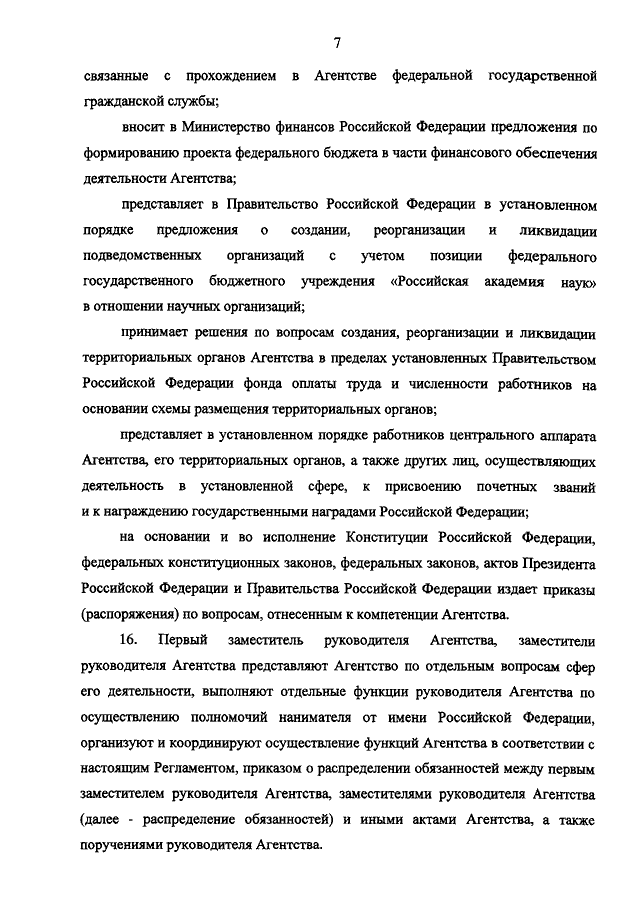 7

связанные с прохождением в Агентстве федеральной государственной гражданской службы;

вносит в Министерство финансов Российской Федерации предложения по формированию проекта федерального бюджета в части финансового обеспечения деятельности Агентства;

представляет в Правительство Российской Федерации в установленном порядке предложения о создании, реорганизации и ликвидации подведомственных организаций с учетом позиции федерального государственного бюджетного учреждения «Российская академия наук» в отношении научных организаций;

принимает решения по вопросам создания, реорганизации и ликвидации территориальных органов Агентства в пределах установленных Правительством Российской Федерации фонда оплаты труда и численности работников на основании схемы размещения территориальных органов;

представляет в установленном порядке работников центрального аппарата Агентства, его территориальных органов, а также других лиц, осуществляющих деятельность в установленной сфере, к присвоению почетных званий и к награждению государственными наградами Российской Федерации;

на основании и во исполнение Конституции Российской Федерации, федеральных конституционных законов, федеральных законов, актов Президента Российской Федерации и Правительства Российской Федерации издает приказы (распоряжения) по вопросам, отнесенным к компетенции Агентства.

16. Первый заместитель руководителя Агентства, заместители руководителя Агентства представляют Агентство по отдельным вопросам сфер его деятельности, выполняют отдельные функции руководителя Агентства по осуществлению полномочий нанимателя от имени Российской Федерации, организуют и координируют осуществление функций Агентства в соответствии с настоящим Регламентом, приказом о распределении обязанностей между первым заместителем руководителя Агентства, заместителями руководителя Агентства (далее - распределение обязанностей) и иными актами Агентства, а также поручениями руководителя Агентства.